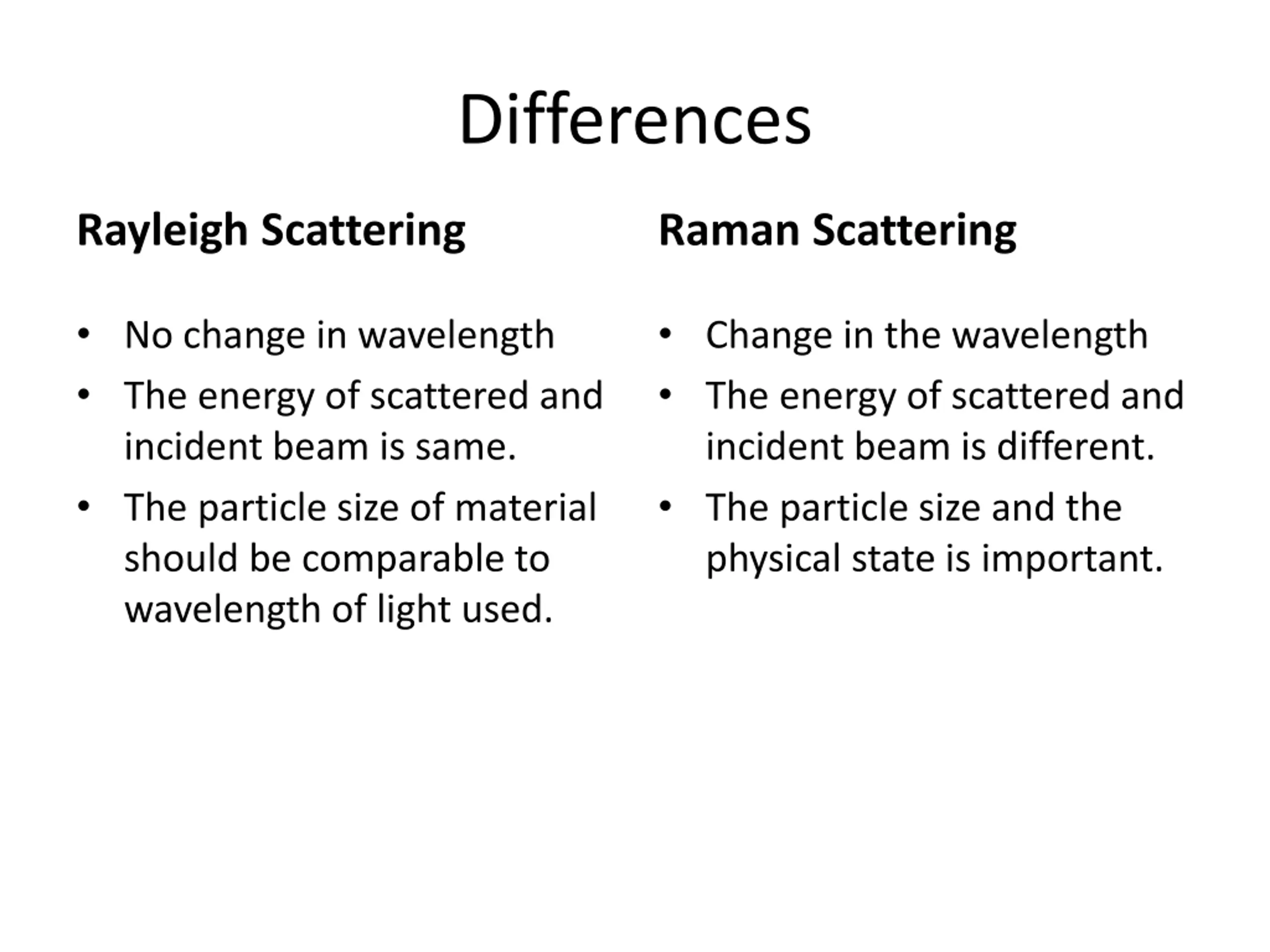 Differences

Rayleigh Scattering

• No change in wavelength
• The energy of scattered and incident beam is same.
• The particle size of material should be comparable to wavelength of light used.

Raman Scattering

• Change in the wavelength
• The energy of scattered and incident beam is different.
• The particle size and the physical state is important.